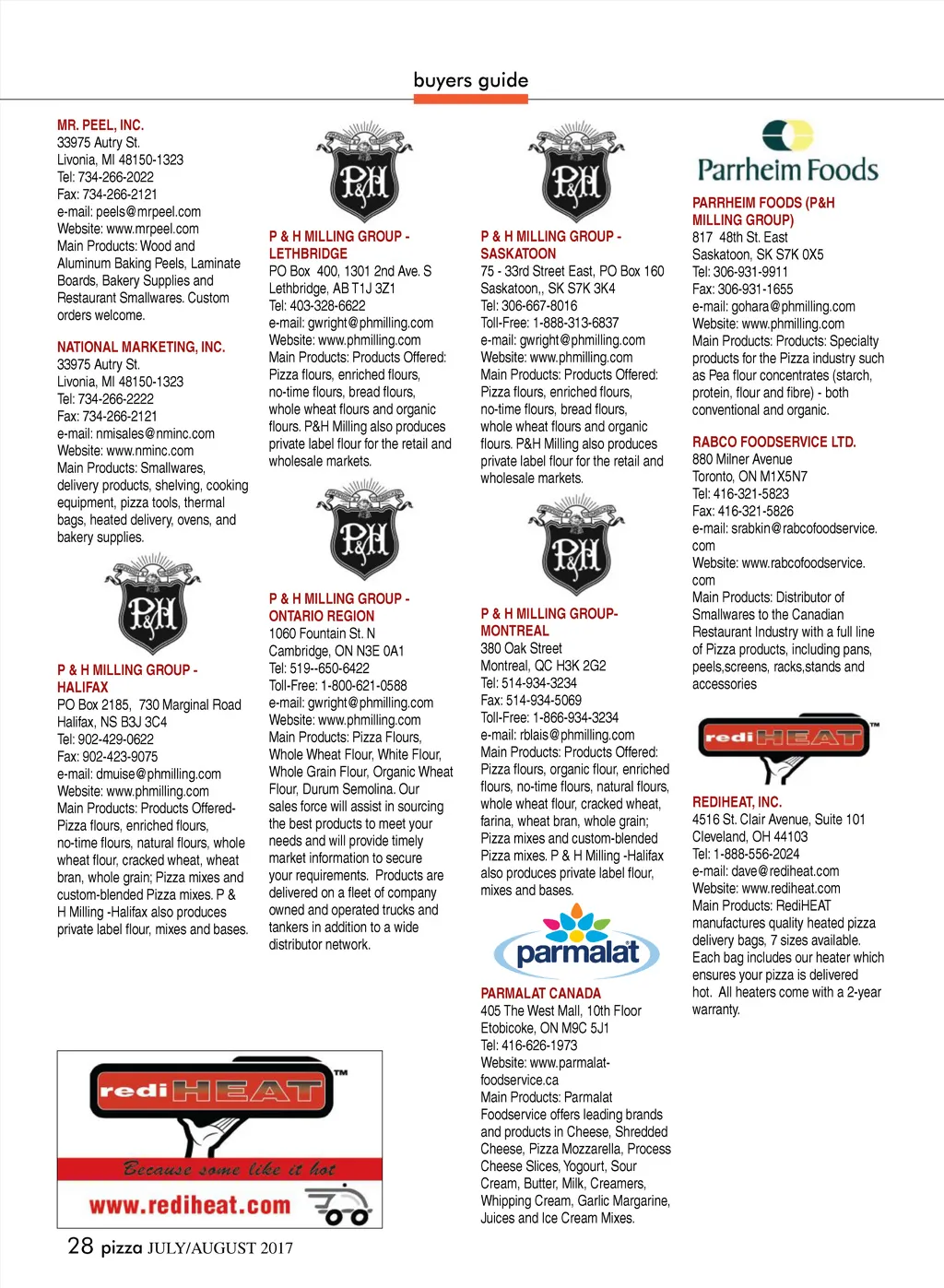 buyers guide

MR. PEEL, INC.
33975 Autry St.
Livonia, MI 48150-1323
Tel: 734-266-2022
Fax: 734-266-2121
e-mail: peels@mrpeel.com
Website: www.mrpeel.com
Main Products: Wood and Aluminum Baking Peels, Laminate Boards, Bakery Supplies and Restaurant Smallwares. Custom orders welcome.

NATIONAL MARKETING, INC.
33975 Autry St.
Livonia, MI 48150-1323
Tel: 734-266-2222
Fax: 734-266-2121
e-mail: nmisales@nminc.com
Website: www.nminc.com
Main Products: Smallwares, delivery products, shelving, cooking equipment, pizza tools, thermal bags, heated delivery, ovens, and bakery supplies.

P&H

P & H MILLING GROUP - HALIFAX
PO Box 2185, 730 Marginal Road
Halifax, NS B3J 3C4
Tel: 902-429-0622
Fax: 902-423-9075
e-mail: dmuise@phmilling.com
Website: www.phmilling.com
Main Products: Products Offered- Pizza flours, enriched flours, no-time flours, natural flours, whole wheat flour, cracked wheat, wheat bran, whole grain; Pizza mixes and custom-blended Pizza mixes. P & H Milling -Halifax also produces private label flour, mixes and bases.

rediHEAT TM
Because some like it hot
www.rediheat.com

P&H

P & H MILLING GROUP - LETHBRIDGE
PO Box 400, 1301 2nd Ave. S
Lethbridge, AB T1J 3Z1
Tel: 403-328-6622
e-mail: gwright@phmilling.com
Website: www.phmilling.com
Main Products: Products Offered: Pizza flours, enriched flours, no-time flours, bread flours, whole wheat flours and organic flours. P&H Milling also produces private label flour for the retail and wholesale markets.

P&H

P & H MILLING GROUP - ONTARIO REGION
1060 Fountain St. N
Cambridge, ON N3E 0A1
Tel: 519--650-6422
Toll-Free: 1-800-621-0588
e-mail: gwright@phmilling.com
Website: www.phmilling.com
Main Products: Pizza Flours, Whole Wheat Flour, White Flour, Whole Grain Flour, Organic Wheat Flour, Durum Semolina. Our sales force will assist in sourcing the best products to meet your needs and will provide timely market information to secure your requirements. Products are delivered on a fleet of company owned and operated trucks and tankers in addition to a wide distributor network.

P&H

P & H MILLING GROUP - SASKATOON
75 - 33rd Street East, PO Box 160
Saskatoon,, SK S7K 3K4
Tel: 306-667-8016
Toll-Free: 1-888-313-6837
e-mail: gwright@phmilling.com
Website: www.phmilling.com
Main Products: Products Offered: Pizza flours, enriched flours, no-time flours, bread flours, whole wheat flours and organic flours. P&H Milling also produces private label flour for the retail and wholesale markets.

P&H

P & H MILLING GROUP- MONTREAL
380 Oak Street
Montreal, QC H3K 2G2
Tel: 514-934-3234
Fax: 514-934-5069
Toll-Free: 1-866-934-3234
e-mail: rblais@phmilling.com
Main Products: Products Offered: Pizza flours, organic flour, enriched flours, no-time flours, natural flours, whole wheat flour, cracked wheat, farina, wheat bran, whole grain; Pizza mixes and custom-blended Pizza mixes. P & H Milling -Halifax also produces private label flour, mixes and bases.

parmalat

PARMALAT CANADA
405 The West Mall, 10th Floor
Etobicoke, ON M9C 5J1
Tel: 416-626-1973
Website: www.parmalat-foodservice.ca
Main Products: Parmalat Foodservice offers leading brands and products in Cheese, Shredded Cheese, Pizza Mozzarella, Process Cheese Slices, Yogourt, Sour Cream, Butter, Milk, Creamers, Whipping Cream, Garlic Margarine, Juices and Ice Cream Mixes.

Parrheim Foods

PARRHEIM FOODS (P&H MILLING GROUP)
817 48th St. East
Saskatoon, SK S7K 0X5
Tel: 306-931-9911
Fax: 306-931-1655
e-mail: gohara@phmilling.com
Website: www.phmilling.com
Main Products: Products: Specialty products for the Pizza industry such as Pea flour concentrates (starch, protein, flour and fibre) - both conventional and organic.

RABCO FOODSERVICE LTD.
880 Milner Avenue
Toronto, ON M1X5N7
Tel: 416-321-5823
Fax: 416-321-5826
e-mail: srabkin@rabcofoodservice.com
Website: www.rabcofoodservice.com
Main Products: Distributor of Smallwares to the Canadian Restaurant Industry with a full line of Pizza products, including pans, peels,screens, racks,stands and accessories

rediHEAT TM

REDIHEAT, INC.
4516 St. Clair Avenue, Suite 101
Cleveland, OH 44103
Tel: 1-888-556-2024
e-mail: dave@rediheat.com
Website: www.rediheat.com
Main Products: RediHEAT manufactures quality heated pizza delivery bags, 7 sizes available. Each bag includes our heater which ensures your pizza is delivered hot. All heaters come with a 2-year warranty.

28 pizza JULY/AUGUST 2017